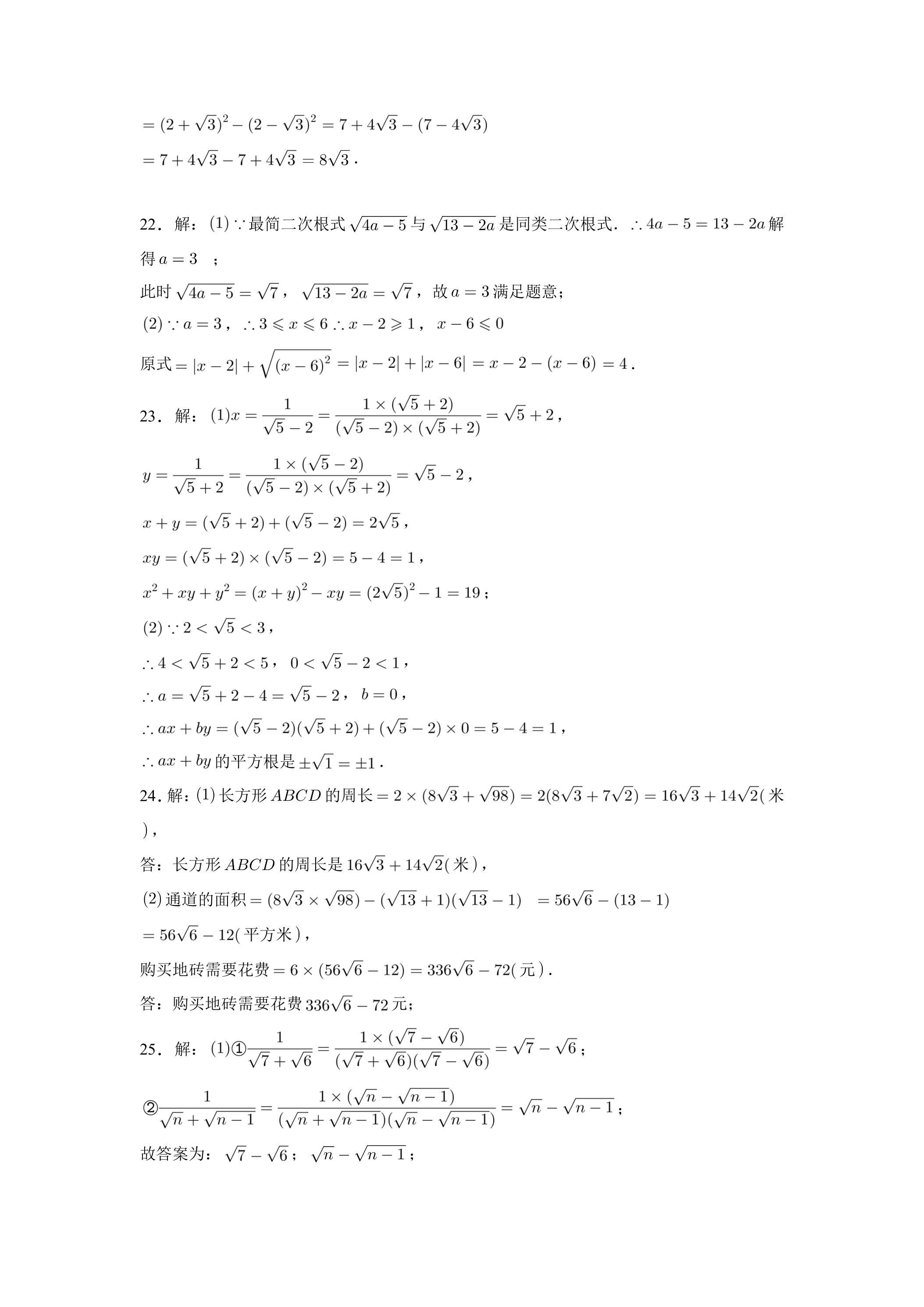 $=(2+\sqrt{3})^2-(2-\sqrt{3})^2=7+4\sqrt{3}-(7-4\sqrt{3})$

$=7+4\sqrt{3}-7+4\sqrt{3}=8\sqrt{3}$.

22．解：(1)$\because$最简二次根式$\sqrt{4a-5}$与$\sqrt{13-2a}$是同类二次根式．$\therefore 4a-5=13-2a$解得$a=3$；

此时$\sqrt{4a-5}=\sqrt{7}$，$\sqrt{13-2a}=\sqrt{7}$，故$a=3$满足题意；

(2)$\because a=3$，$\therefore 3\leqslant x\leqslant 6$ $\therefore x-2\geqslant 1$，$x-6\leqslant 0$

原式$=|x-2|+\sqrt{(x-6)^2}=|x-2|+|x-6|=x-2-(x-6)=4$.

23．解：(1)$x=\frac{1}{\sqrt{5}-2}=\frac{1\times(\sqrt{5}+2)}{(\sqrt{5}-2)\times(\sqrt{5}+2)}=\sqrt{5}+2$，

$y=\frac{1}{\sqrt{5}+2}=\frac{1\times(\sqrt{5}-2)}{(\sqrt{5}-2)\times(\sqrt{5}+2)}=\sqrt{5}-2$，

$x+y=(\sqrt{5}+2)+(\sqrt{5}-2)=2\sqrt{5}$，

$xy=(\sqrt{5}+2)\times(\sqrt{5}-2)=5-4=1$，

$x^2+xy+y^2=(x+y)^2-xy=(2\sqrt{5})^2-1=19$；

(2)$\because 2<\sqrt{5}<3$，

$\therefore 4<\sqrt{5}+2<5$，$0<\sqrt{5}-2<1$，

$\therefore a=\sqrt{5}+2-4=\sqrt{5}-2$，$b=0$，

$\therefore ax+by=(\sqrt{5}-2)(\sqrt{5}+2)+(\sqrt{5}-2)\times 0=5-4=1$，

$\therefore ax+by$的平方根是$\pm\sqrt{1}=\pm 1$.

24．解：(1)长方形$ABCD$的周长$=2\times(8\sqrt{3}+\sqrt{98})=2(8\sqrt{3}+7\sqrt{2})=16\sqrt{3}+14\sqrt{2}$(米)，

答：长方形$ABCD$的周长是$16\sqrt{3}+14\sqrt{2}$(米)，

(2)通道的面积$=(8\sqrt{3}\times\sqrt{98})-(\sqrt{13}+1)(\sqrt{13}-1)$ $=56\sqrt{6}-(13-1)$

$=56\sqrt{6}-12$(平方米)，

购买地砖需要花费$=6\times(56\sqrt{6}-12)=336\sqrt{6}-72$(元).

答：购买地砖需要花费$336\sqrt{6}-72$元；

25．解：(1)①$\frac{1}{\sqrt{7}+\sqrt{6}}=\frac{1\times(\sqrt{7}-\sqrt{6})}{(\sqrt{7}+\sqrt{6})(\sqrt{7}-\sqrt{6})}=\sqrt{7}-\sqrt{6}$；

②$\frac{1}{\sqrt{n}+\sqrt{n-1}}=\frac{1\times(\sqrt{n}-\sqrt{n-1})}{(\sqrt{n}+\sqrt{n-1})(\sqrt{n}-\sqrt{n-1})}=\sqrt{n}-\sqrt{n-1}$；

故答案为：$\sqrt{7}-\sqrt{6}$；$\sqrt{n}-\sqrt{n-1}$；